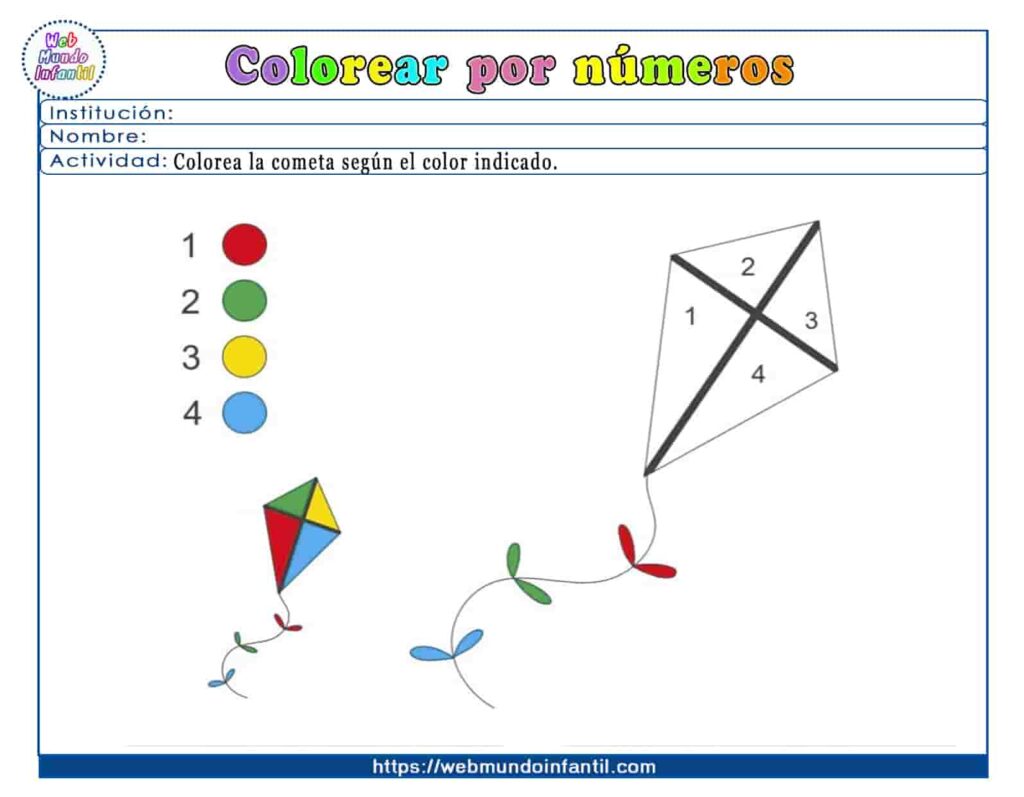 Web Mundo Infantil

Colorear por números

Institución:

Nombre:

Actividad: Colorea la cometa según el color indicado.

1
2
3
4

2
1
3
4

https://webmundoinfantil.com